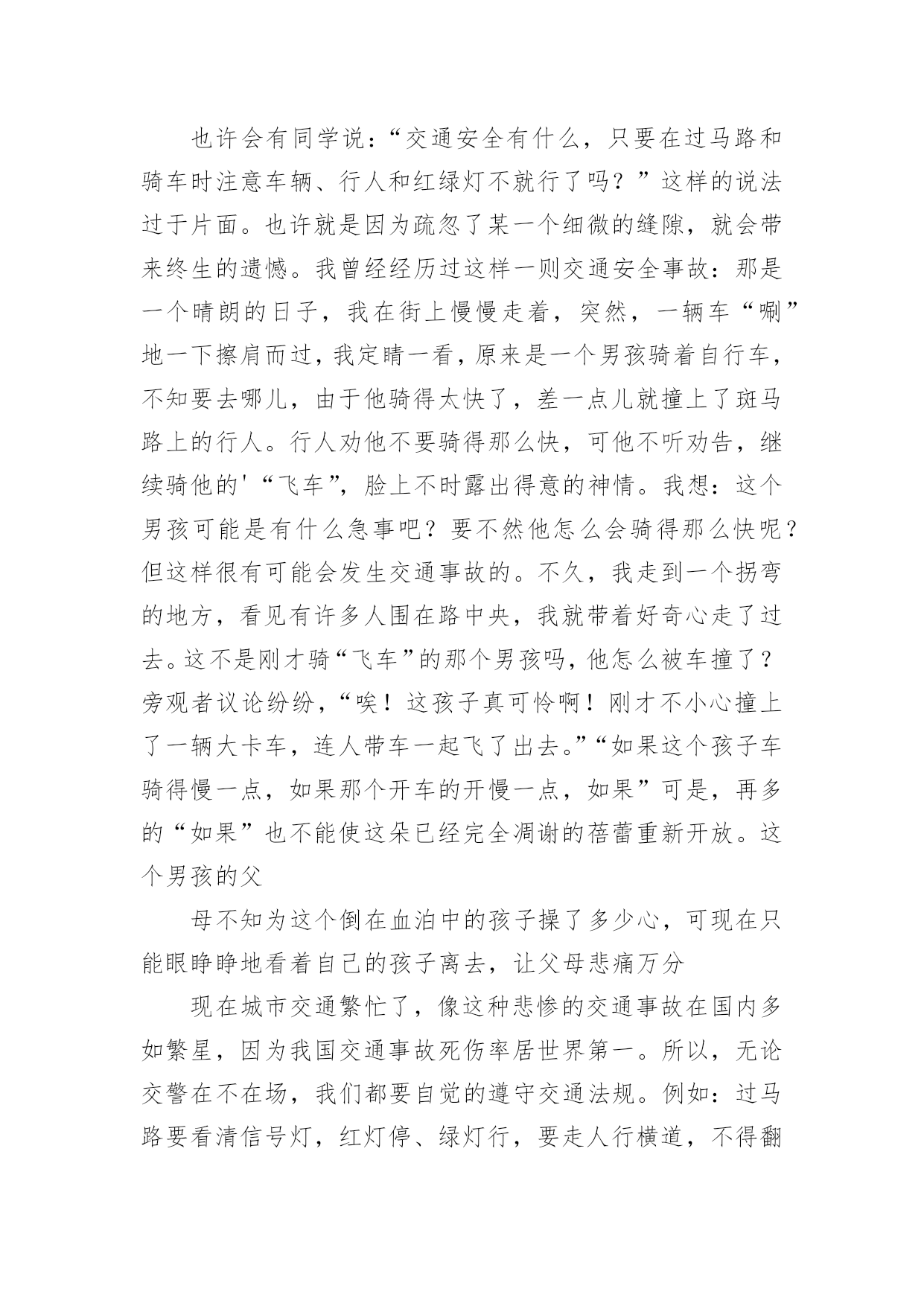 也许会有同学说：“交通安全有什么，只要在过马路和骑车时注意车辆、行人和红绿灯不就行了吗？”这样的说法过于片面。也许就是因为疏忽了某一个细微的缝隙，就会带来终生的遗憾。我曾经经历过这样一则交通安全事故：那是一个晴朗的日子，我在街上慢慢走着，突然，一辆车“唰”地一下擦肩而过，我定睛一看，原来是一个男孩骑着自行车，不知要去哪儿，由于他骑得太快了，差一点儿就撞上了斑马路上的行人。行人劝他不要骑得那么快，可他不听劝告，继续骑他的'“飞车”，脸上不时露出得意的神情。我想：这个男孩可能是有什么急事吧？要不然他怎么会骑得那么快呢？但这样很有可能会发生交通事故的。不久，我走到一个拐弯的地方，看见有许多人围在路中央，我就带着好奇心走了过去。这不是刚才骑“飞车”的那个男孩吗，他怎么被车撞了？旁观者议论纷纷，“唉！这孩子真可怜啊！刚才不小心撞上了一辆大卡车，连人带车一起飞了出去。”“如果这个孩子车骑得慢一点，如果那个开车的开慢一点，如果”可是，再多的“如果”也不能使这朵已经完全凋谢的蓓蕾重新开放。这个男孩的父

母不知为这个倒在血泊中的孩子操了多少心，可现在只能眼睁睁地看着自己的孩子离去，让父母悲痛万分

现在城市交通繁忙了，像这种悲惨的交通事故在国内多如繁星，因为我国交通事故死伤率居世界第一。所以，无论交警在不在场，我们都要自觉的遵守交通法规。例如：过马路要看清信号灯，红灯停、绿灯行，要走人行横道，不得翻